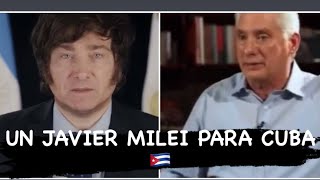 UN JAVIER MILEI PARA CUBA